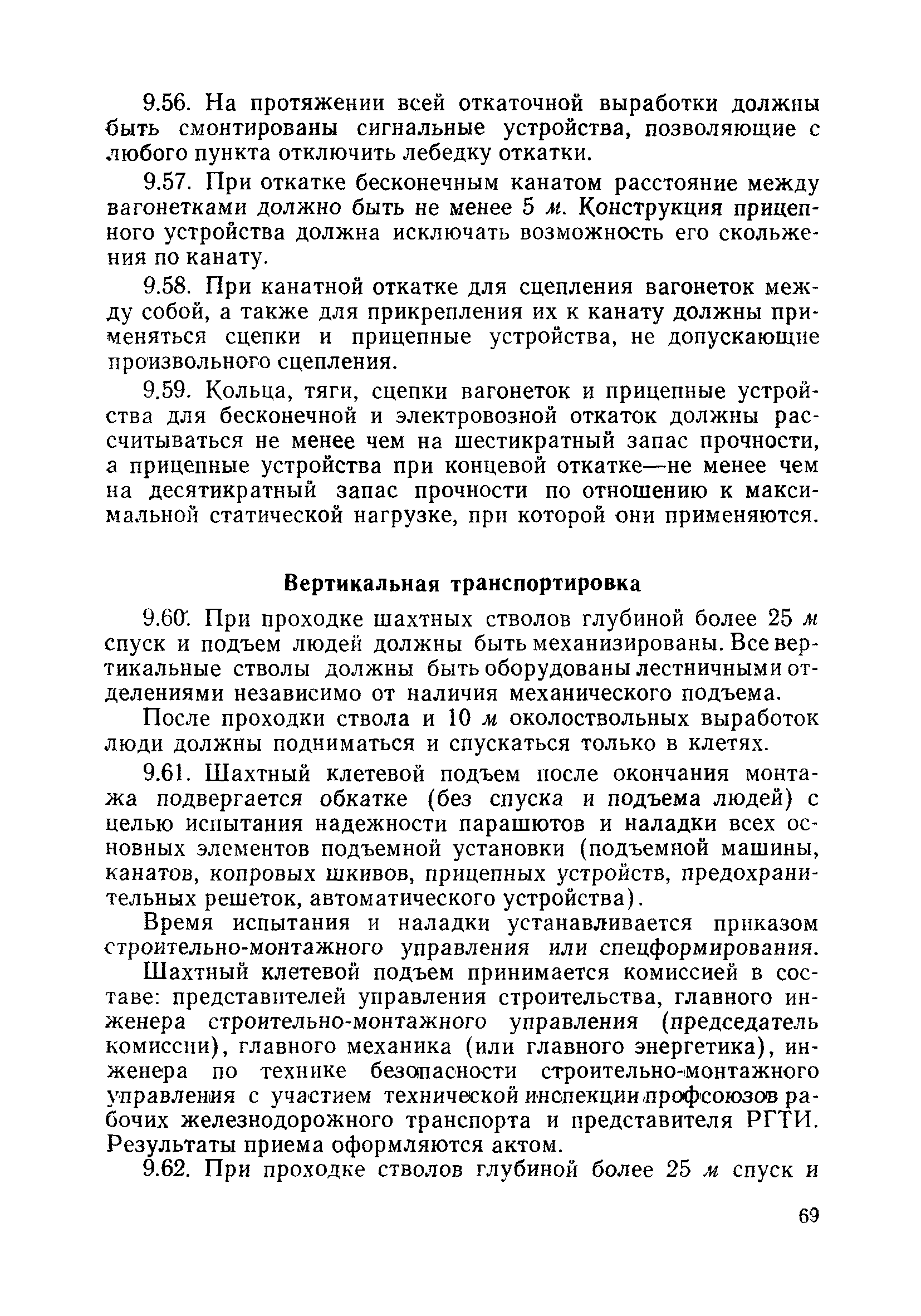 9.56. На протяжении всей откаточной выработки должны быть смонтированы сигнальные устройства, позволяющие с любого пункта отключить лебедку откатки.

9.57. При откатке бесконечным канатом расстояние между вагонетками должно быть не менее 5 м. Конструкция прицепного устройства должна исключать возможность его скольжения по канату.

9.58. При канатной откатке для сцепления вагонеток между собой, а также для прикрепления их к канату должны применяться сцепки и прицепные устройства, не допускающие произвольного сцепления.

9.59. Кольца, тяги, сцепки вагонеток и прицепные устройства для бесконечной и электровозной откаток должны рассчитываться не менее чем на шестикратный запас прочности, а прицепные устройства при концевой откатке—не менее чем на десятикратный запас прочности по отношению к максимальной статической нагрузке, при которой они применяются.

Вертикальная транспортировка

9.60. При проходке шахтных стволов глубиной более 25 м спуск и подъем людей должны быть механизированы. Все вертикальные стволы должны быть оборудованы лестничными отделениями независимо от наличия механического подъема.

После проходки ствола и 10 м околоствольных выработок люди должны подниматься и спускаться только в клетях.

9.61. Шахтный клетевой подъем после окончания монтажа подвергается обкатке (без спуска и подъема людей) с целью испытания надежности парашютов и наладки всех основных элементов подъемной установки (подъемной машины, канатов, копровых шкивов, прицепных устройств, предохранительных решеток, автоматического устройства).

Время испытания и наладки устанавливается приказом строительно-монтажного управления или спецформирования.

Шахтный клетевой подъем принимается комиссией в составе: представителей управления строительства, главного инженера строительно-монтажного управления (председатель комиссии), главного механика (или главного энергетика), инженера по технике безопасности строительно-монтажного управления с участием технической инспекции профсоюзов рабочих железнодорожного транспорта и представителя РГТИ. Результаты приема оформляются актом.

9.62. При проходке стволов глубиной более 25 м спуск и

69